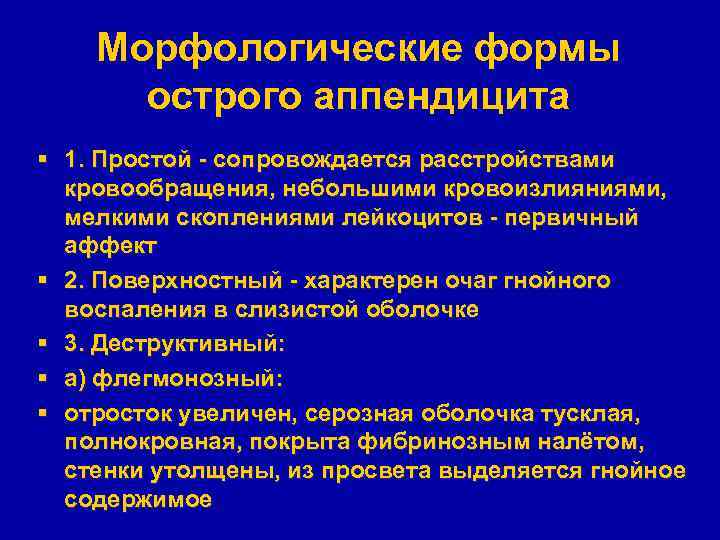 Морфологические формы острого аппендицита

▪ 1. Простой - сопровождается расстройствами кровообращения, небольшими кровоизлияниями, мелкими скоплениями лейкоцитов - первичный аффект

▪ 2. Поверхностный - характерен очаг гнойного воспаления в слизистой оболочке

▪ 3. Деструктивный:

▪ а) флегмонозный:

▪ отросток увеличен, серозная оболочка тусклая, полнокровная, покрыта фибринозным налётом, стенки утолщены, из просвета выделяется гнойное содержимое